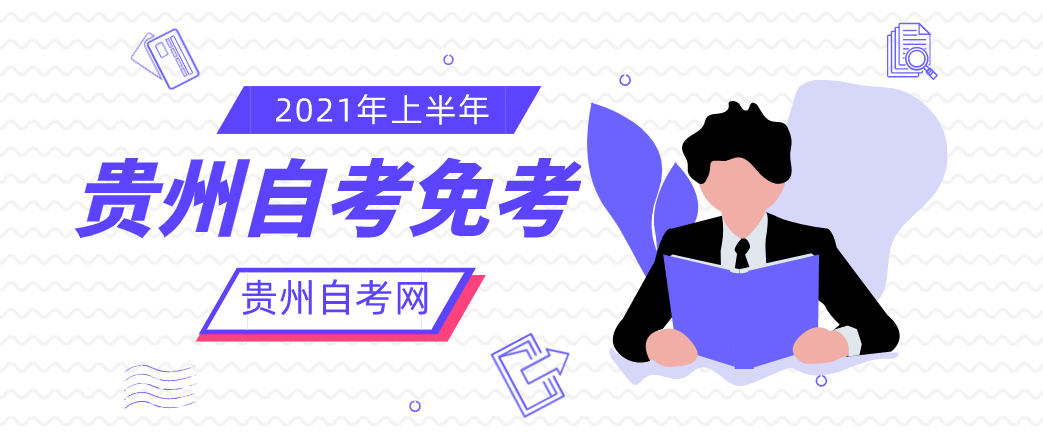 2021年上半年

贵州自考免考

贵州自考网